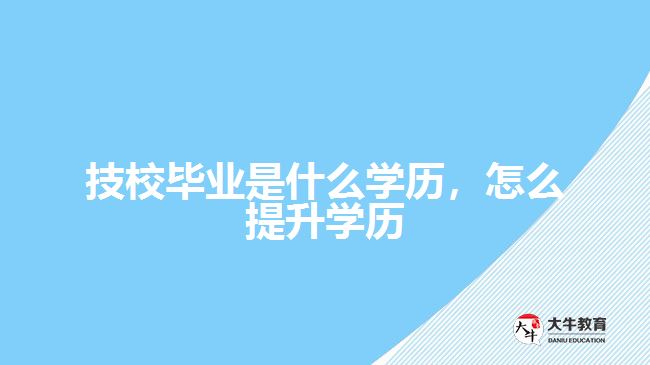 技校毕业是什么学历，怎么提升学历

大牛
大牛教育
DANIU EDUCATION